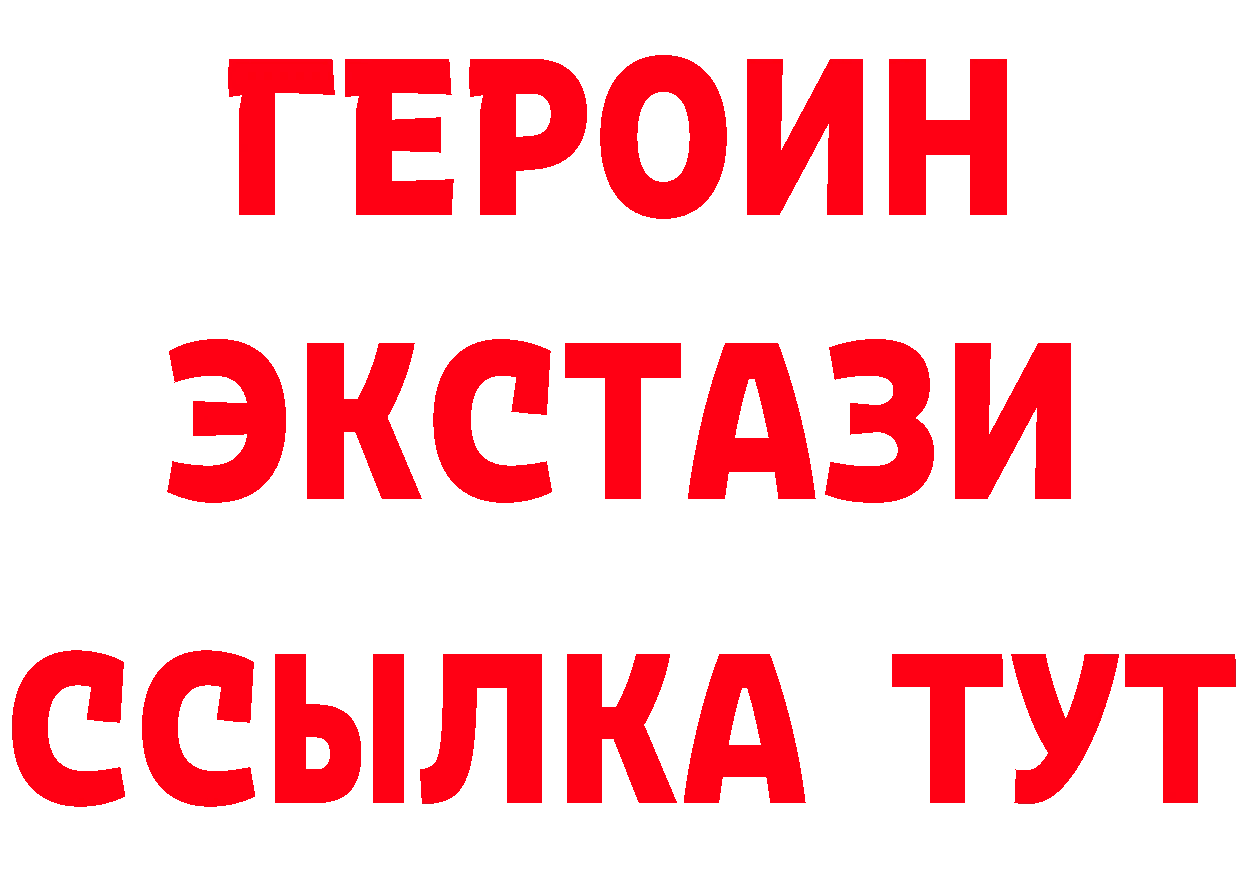 ГЕРОИН
ЭКСТАЗИ
ССЫЛКА ТУТ